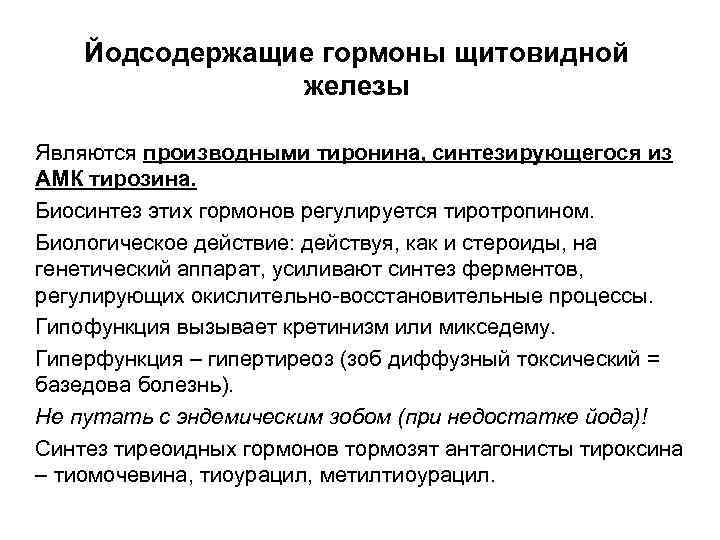 Йодсодержащие гормоны щитовидной железы

Являются производными тиронина, синтезирующегося из АМК тирозина.

Биосинтез этих гормонов регулируется тиротропином.

Биологическое действие: действуя, как и стероиды, на генетический аппарат, усиливают синтез ферментов, регулирующих окислительно-восстановительные процессы.

Гипофункция вызывает кретинизм или микседему.

Гиперфункция – гипертиреоз (зоб диффузный токсический = базедова болезнь).

Не путать с эндемическим зобом (при недостатке йода)!

Синтез тиреоидных гормонов тормозят антагонисты тироксина – тиомочевина, тиоурацил, метилтиоурацил.